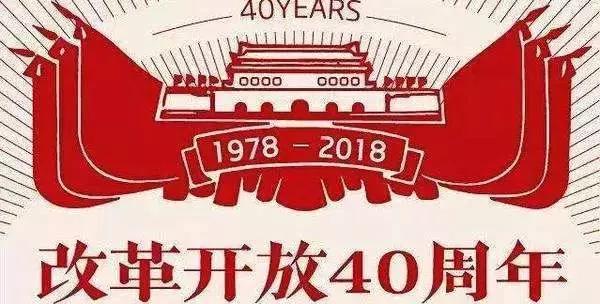 40YEARS

1978 - 2018

改革开放40周年